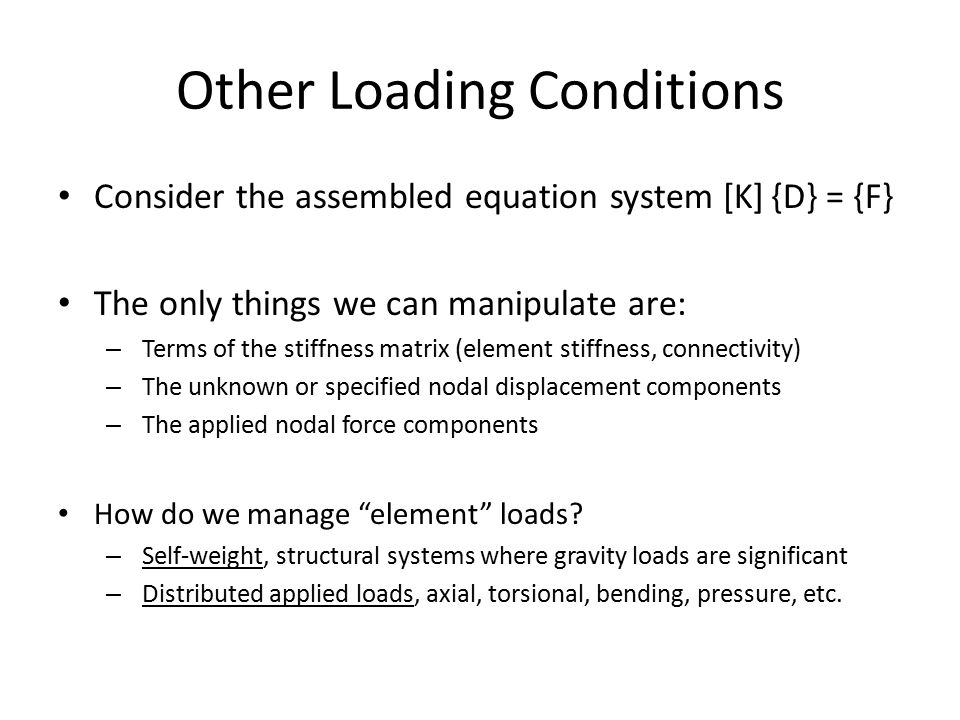 Other Loading Conditions

• Consider the assembled equation system [K] {D} = {F}

• The only things we can manipulate are:
– Terms of the stiffness matrix (element stiffness, connectivity)
– The unknown or specified nodal displacement components
– The applied nodal force components

• How do we manage “element” loads?
– Self-weight, structural systems where gravity loads are significant
– Distributed applied loads, axial, torsional, bending, pressure, etc.